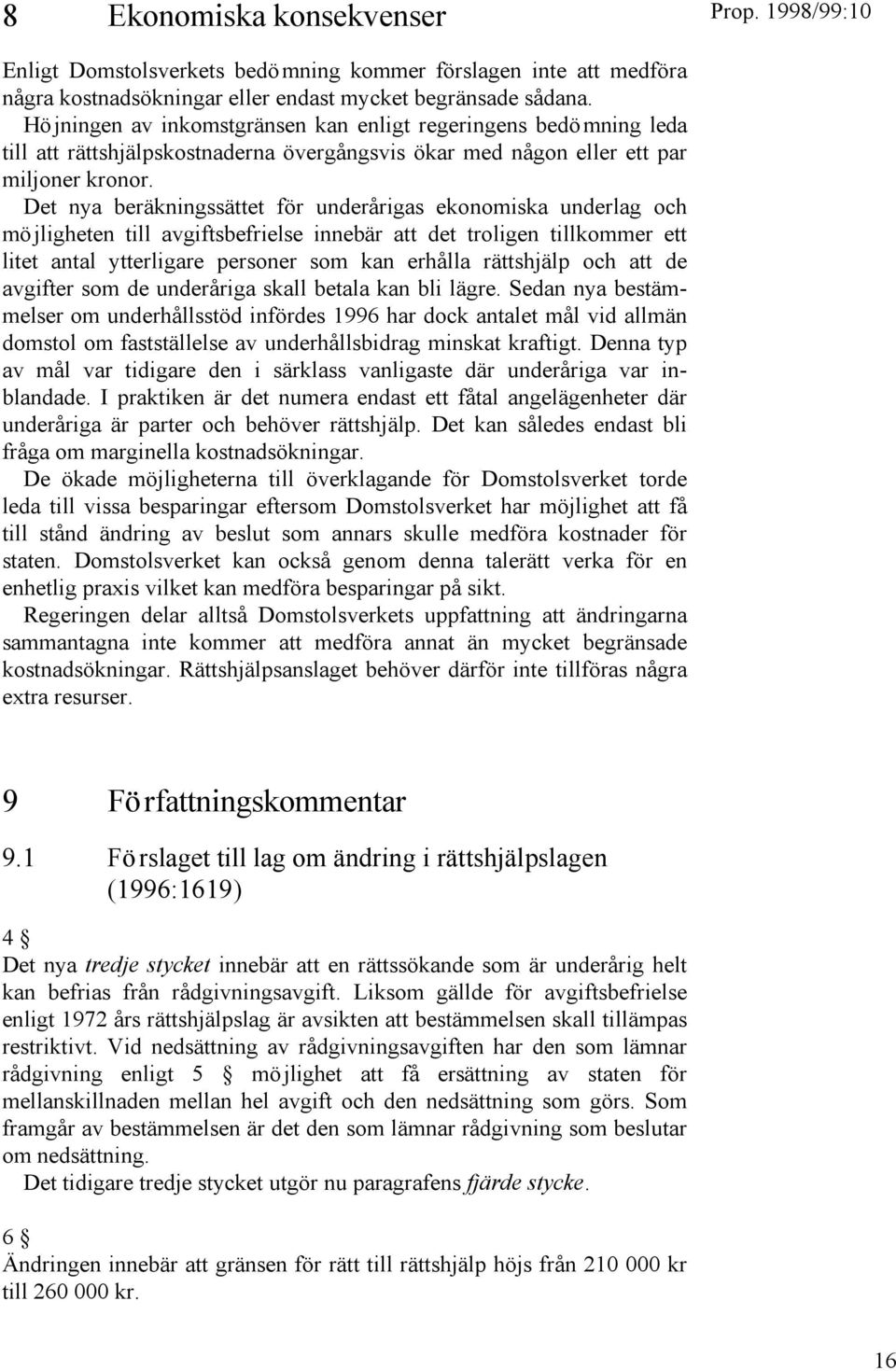 8 Ekonomiska konsekvenser

Prop. 1998/99:10

Enligt Domstolsverkets bedömning kommer förslagen inte att medföra några kostnadsökningar eller endast mycket begränsade sådana. Höjningen av inkomstgränsen kan enligt regeringens bedömning leda till att rättshjälpskostnaderna övergångsvis ökar med någon eller ett par miljoner kronor. Det nya beräkningssättet för underårigas ekonomiska underlag och möjligheten till avgiftsbefrielse innebär att det troligen tillkommer ett litet antal ytterligare personer som kan erhålla rättshjälp och att de avgifter som de underåriga skall betala kan bli lägre. Sedan nya bestämmelser om underhållsstöd infördes 1996 har dock antalet mål vid allmän domstol om fastställelse av underhållsbidrag minskat kraftigt. Denna typ av mål var tidigare den i särklass vanligaste där underåriga var inblandade. I praktiken är det numera endast ett fåtal angelägenheter där underåriga är parter och behöver rättshjälp. Det kan således endast bli fråga om marginella kostnadsökningar.

De ökade möjligheterna till överklagande för Domstolsverket torde leda till vissa besparingar eftersom Domstolsverket har möjlighet att få till stånd ändring av beslut som annars skulle medföra kostnader för staten. Domstolsverket kan också genom denna talerätt verka för en enhetlig praxis vilket kan medföra besparingar på sikt.

Regeringen delar alltså Domstolsverkets uppfattning att ändringarna sammantagna inte kommer att medföra annat än mycket begränsade kostnadsökningar. Rättshjälpsanslaget behöver därför inte tillföras några extra resurser.

9 Författningskommentar

9.1 Förslaget till lag om ändring i rättshjälpslagen (1996:1619)

4 §
Det nya tredje stycket innebär att en rättssökande som är underårig helt kan befrias från rådgivningsavgift. Liksom gällde för avgiftsbefrielse enligt 1972 års rättshjälpslag är avsikten att bestämmelsen skall tillämpas restriktivt. Vid nedsättning av rådgivningsavgiften har den som lämnar rådgivning enligt 5 § möjlighet att få ersättning av staten för mellanskillnaden mellan hel avgift och den nedsättning som görs. Som framgår av bestämmelsen är det den som lämnar rådgivning som beslutar om nedsättning.

Det tidigare tredje stycket utgör nu paragrafens fjärde stycke.

6 §
Ändringen innebär att gränsen för rätt till rättshjälp höjs från 210 000 kr till 260 000 kr.

16